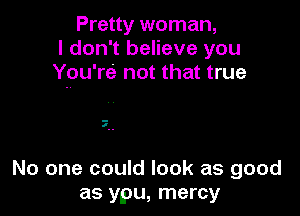 Pretty woman,
I don't believe you
You're not that true

No one could look as good
as you, mercy